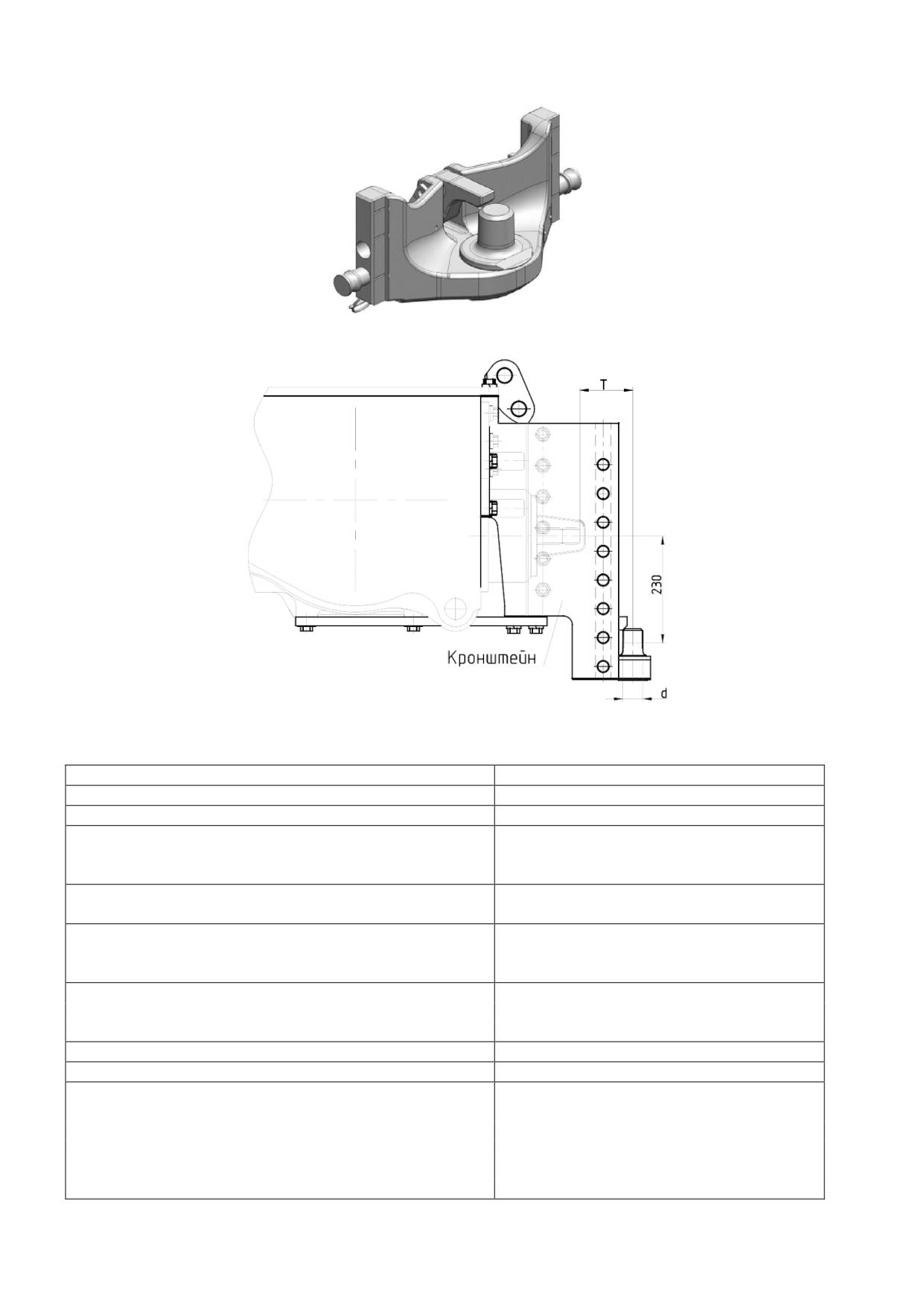 T

230

Кронштейн

d